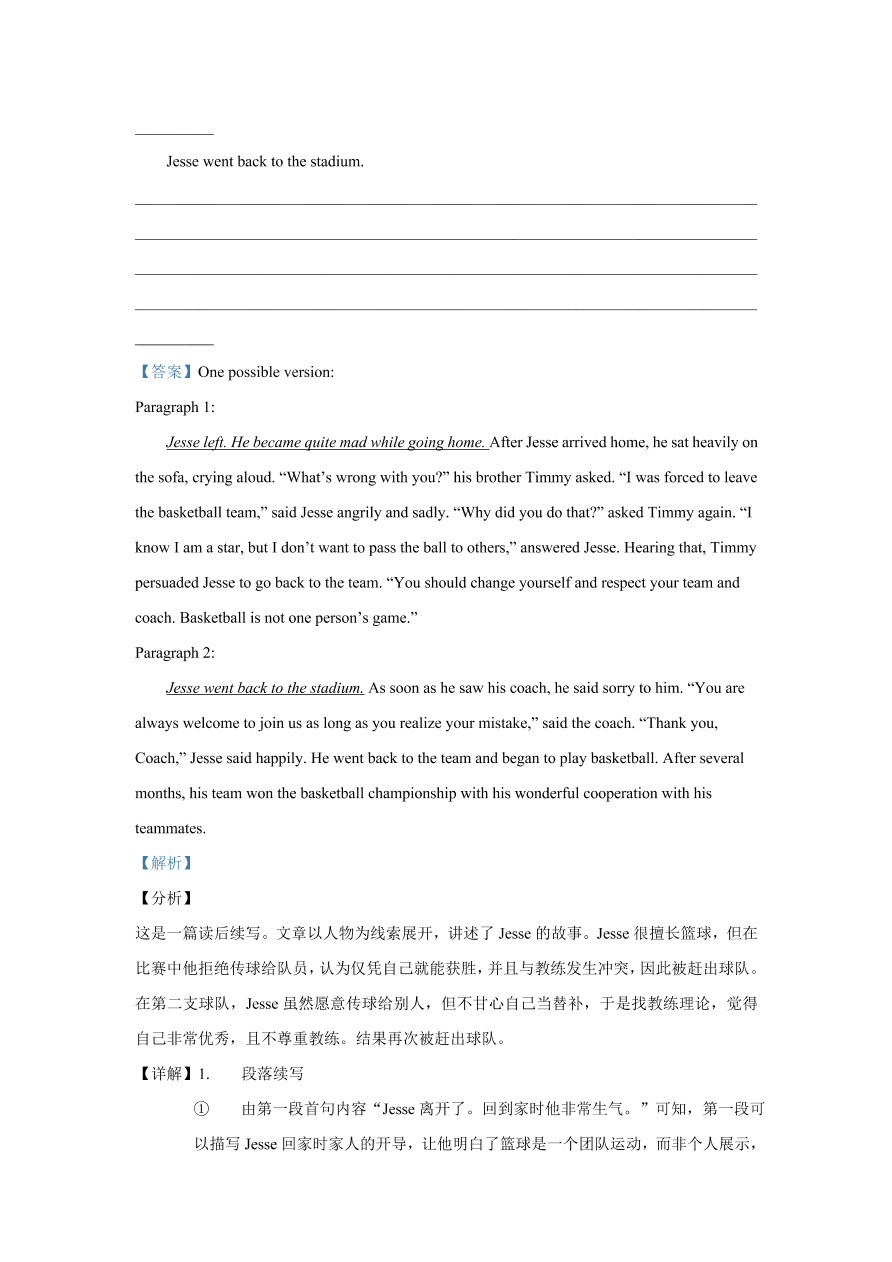 __________

Jesse went back to the stadium.

________________________________________________________________________________

________________________________________________________________________________

________________________________________________________________________________

________________________________________________________________________________

__________

【答案】One possible version:

Paragraph 1:

Jesse left. He became quite mad while going home. After Jesse arrived home, he sat heavily on the sofa, crying aloud. “What’s wrong with you?” his brother Timmy asked. “I was forced to leave the basketball team,” said Jesse angrily and sadly. “Why did you do that?” asked Timmy again. “I know I am a star, but I don’t want to pass the ball to others,” answered Jesse. Hearing that, Timmy persuaded Jesse to go back to the team. “You should change yourself and respect your team and coach. Basketball is not one person’s game.”

Paragraph 2:

Jesse went back to the stadium. As soon as he saw his coach, he said sorry to him. “You are always welcome to join us as long as you realize your mistake,” said the coach. “Thank you, Coach,” Jesse said happily. He went back to the team and began to play basketball. After several months, his team won the basketball championship with his wonderful cooperation with his teammates.

【解析】

【分析】

这是一篇读后续写。文章以人物为线索展开，讲述了 Jesse 的故事。Jesse 很擅长篮球，但在比赛中他拒绝传球给队员，认为仅凭自己就能获胜，并且与教练发生冲突，因此被赶出球队。在第二支球队，Jesse 虽然愿意传球给别人，但不甘心自己当替补，于是找教练理论，觉得自己非常优秀，且不尊重教练。结果再次被赶出球队。

【详解】1. 段落续写

① 由第一段首句内容“Jesse 离开了。回到家时他非常生气。”可知，第一段可以描写 Jesse 回家时家人的开导，让他明白了篮球是一个团队运动，而非个人展示，